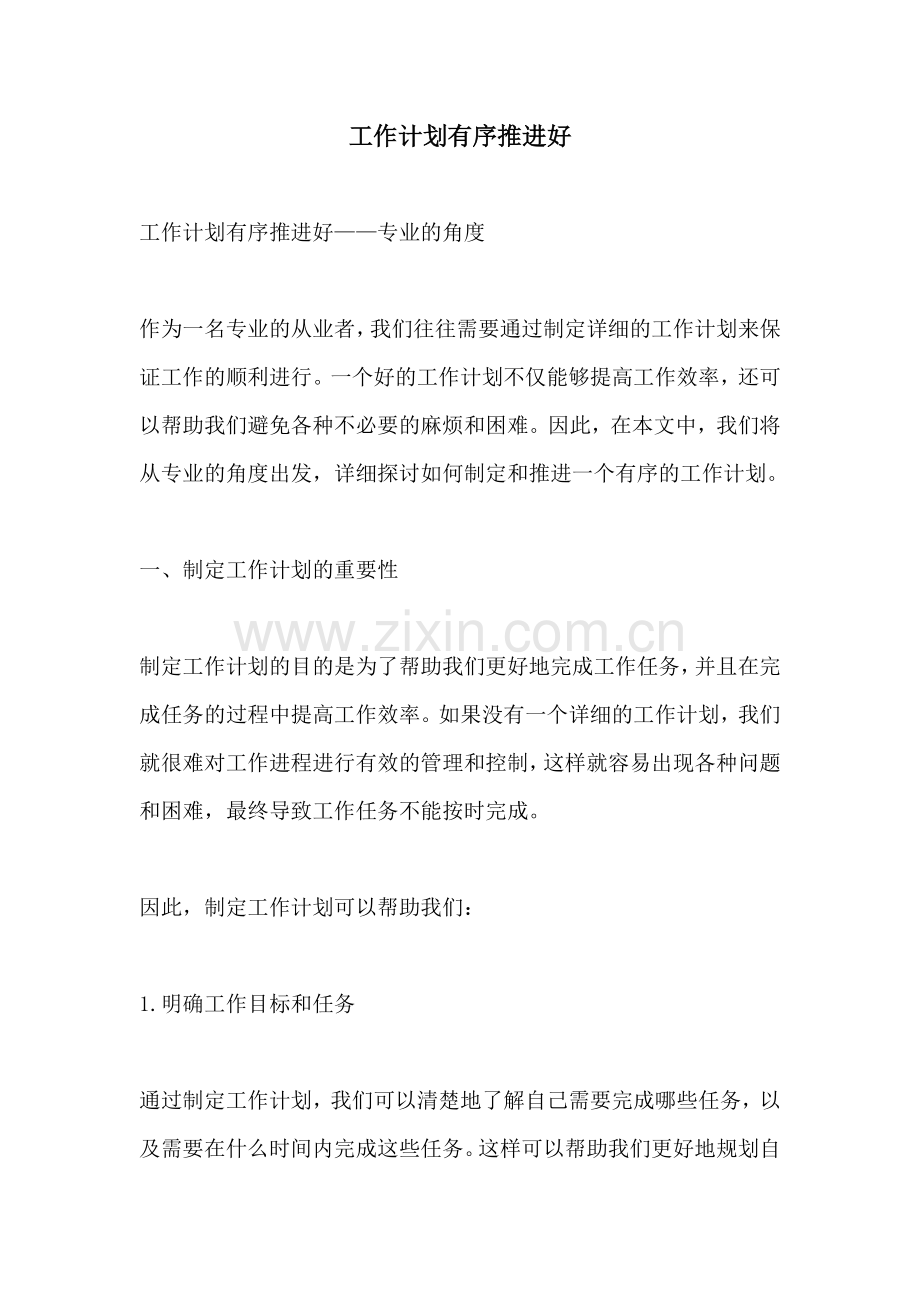 工作计划有序推进好

工作计划有序推进好——专业的角度

作为一名专业的从业者，我们往往需要通过制定详细的工作计划来保证工作的顺利进行。一个好的工作计划不仅能够提高工作效率，还可以帮助我们避免各种不必要的麻烦和困难。因此，在本文中，我们将从专业的角度出发，详细探讨如何制定和推进一个有序的工作计划。

一、制定工作计划的重要性

制定工作计划的目的是为了帮助我们更好地完成工作任务，并且在完成任务的过程中提高工作效率。如果没有一个详细的工作计划，我们就很难对工作进程进行有效的管理和控制，这样就容易出现各种问题和困难，最终导致工作任务不能按时完成。

因此，制定工作计划可以帮助我们：

1.明确工作目标和任务

通过制定工作计划，我们可以清楚地了解自己需要完成哪些任务，以及需要在什么时间内完成这些任务。这样可以帮助我们更好地规划自

www.zixin.com.cn